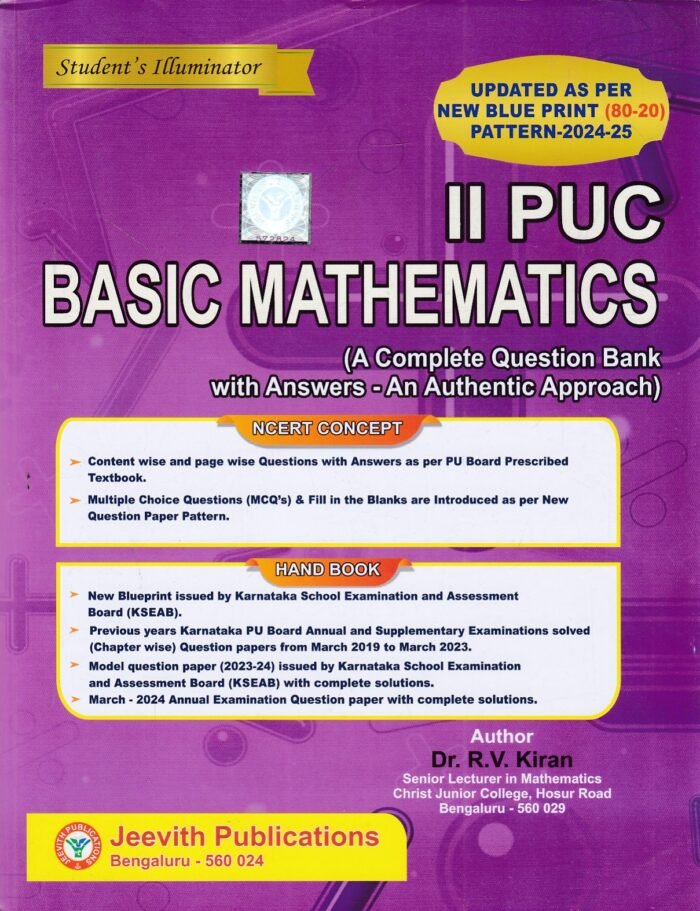 Student's Illuminator

UPDATED AS PER NEW BLUE PRINT (80-20) PATTERN-2024-25

II PUC
BASIC MATHEMATICS
(A Complete Question Bank with Answers - An Authentic Approach)

NCERT CONCEPT

➤ Content wise and page wise Questions with Answers as per PU Board Prescribed Textbook.
➤ Multiple Choice Questions (MCQ's) & Fill in the Blanks are Introduced as per New Question Paper Pattern.

HAND BOOK

➤ New Blueprint issued by Karnataka School Examination and Assessment Board (KSEAB).
➤ Previous years Karnataka PU Board Annual and Supplementary Examinations solved (Chapter wise) Question papers from March 2019 to March 2023.
➤ Model question paper (2023-24) issued by Karnataka School Examination and Assessment Board (KSEAB) with complete solutions.
➤ March - 2024 Annual Examination Question paper with complete solutions.

Author
Dr. R.V. Kiran
Senior Lecturer in Mathematics
Christ Junior College, Hosur Road
Bengaluru - 560 029

JEEVITH PUBLICATIONS
Jeevith Publications
Bengaluru - 560 024